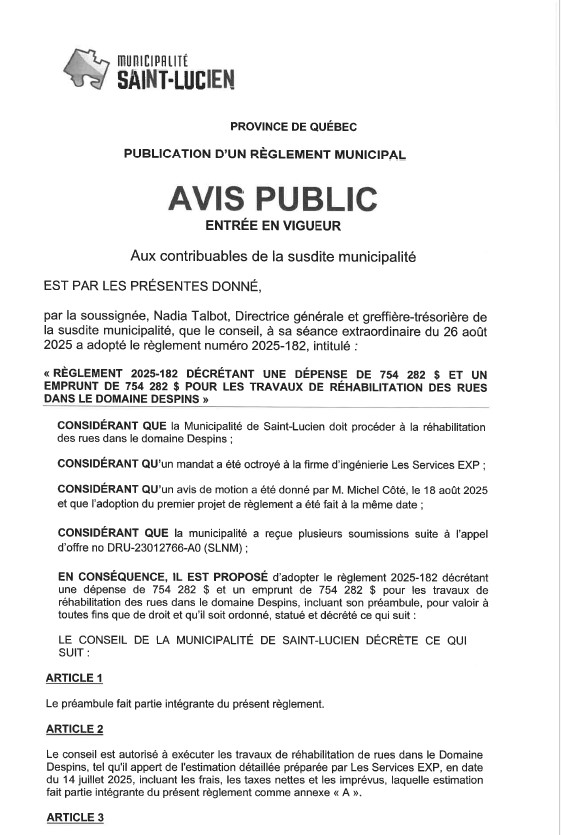 MUNICIPALITÉ
SAINT-LUCIEN

PROVINCE DE QUÉBEC

PUBLICATION D'UN RÈGLEMENT MUNICIPAL

AVIS PUBLIC
ENTRÉE EN VIGUEUR

Aux contribuables de la susdite municipalité

EST PAR LES PRÉSENTES DONNÉ,

par la soussignée, Nadia Talbot, Directrice générale et greffière-trésorière de la susdite municipalité, que le conseil, à sa séance extraordinaire du 26 août 2025 a adopté le règlement numéro 2025-182, intitulé :

« RÈGLEMENT 2025-182 DÉCRÉTANT UNE DÉPENSE DE 754 282 $ ET UN EMPRUNT DE 754 282 $ POUR LES TRAVAUX DE RÉHABILITATION DES RUES DANS LE DOMAINE DESPINS »

CONSIDÉRANT QUE la Municipalité de Saint-Lucien doit procéder à la réhabilitation des rues dans le domaine Despins ;

CONSIDÉRANT QU'un mandat a été octroyé à la firme d'ingénierie Les Services EXP ;

CONSIDÉRANT QU'un avis de motion a été donné par M. Michel Côté, le 18 août 2025 et que l'adoption du premier projet de règlement a été fait à la même date ;

CONSIDÉRANT QUE la municipalité a reçue plusieurs soumissions suite à l'appel d'offre no DRU-23012766-A0 (SLNM) ;

EN CONSÉQUENCE, IL EST PROPOSÉ d'adopter le règlement 2025-182 décrétant une dépense de 754 282 $ et un emprunt de 754 282 $ pour les travaux de réhabilitation des rues dans le domaine Despins, incluant son préambule, pour valoir à toutes fins que de droit et qu'il soit ordonné, statué et décrété ce qui suit :

LE CONSEIL DE LA MUNICIPALITÉ DE SAINT-LUCIEN DÉCRÈTE CE QUI SUIT :

ARTICLE 1

Le préambule fait partie intégrante du présent règlement.

ARTICLE 2

Le conseil est autorisé à exécuter les travaux de réhabilitation de rues dans le Domaine Despins, tel qu'il appert de l'estimation détaillée préparée par Les Services EXP, en date du 14 juillet 2025, incluant les frais, les taxes nettes et les imprévus, laquelle estimation fait partie intégrante du présent règlement comme annexe « A ».

ARTICLE 3